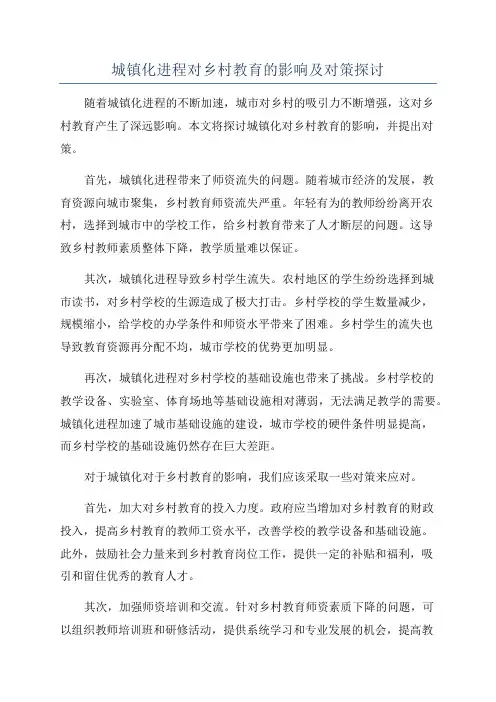 城镇化进程对乡村教育的影响及对策探讨

随着城镇化进程的不断加速，城市对乡村的吸引力不断增强，这对乡村教育产生了深远影响。本文将探讨城镇化对乡村教育的影响，并提出对策。

首先，城镇化进程带来了师资流失的问题。随着城市经济的发展，教育资源向城市聚集，乡村教育师资流失严重。年轻有为的教师纷纷离开农村，选择到城市中的学校工作，给乡村教育带来了人才断层的问题。这导致乡村教师素质整体下降，教学质量难以保证。

其次，城镇化进程导致乡村学生流失。农村地区的学生纷纷选择到城市读书，对乡村学校的生源造成了极大打击。乡村学校的学生数量减少，规模缩小，给学校的办学条件和师资水平带来了困难。乡村学生的流失也导致教育资源再分配不均，城市学校的优势更加明显。

再次，城镇化进程对乡村学校的基础设施也带来了挑战。乡村学校的教学设备、实验室、体育场地等基础设施相对薄弱，无法满足教学的需要。城镇化进程加速了城市基础设施的建设，城市学校的硬件条件明显提高，而乡村学校的基础设施仍然存在巨大差距。

对于城镇化对于乡村教育的影响，我们应该采取一些对策来应对。

首先，加大对乡村教育的投入力度。政府应当增加对乡村教育的财政投入，提高乡村教育的教师工资水平，改善学校的教学设备和基础设施。此外，鼓励社会力量来到乡村教育岗位工作，提供一定的补贴和福利，吸引和留住优秀的教育人才。

其次，加强师资培训和交流。针对乡村教育师资素质下降的问题，可以组织教师培训班和研修活动，提供系统学习和专业发展的机会，提高教